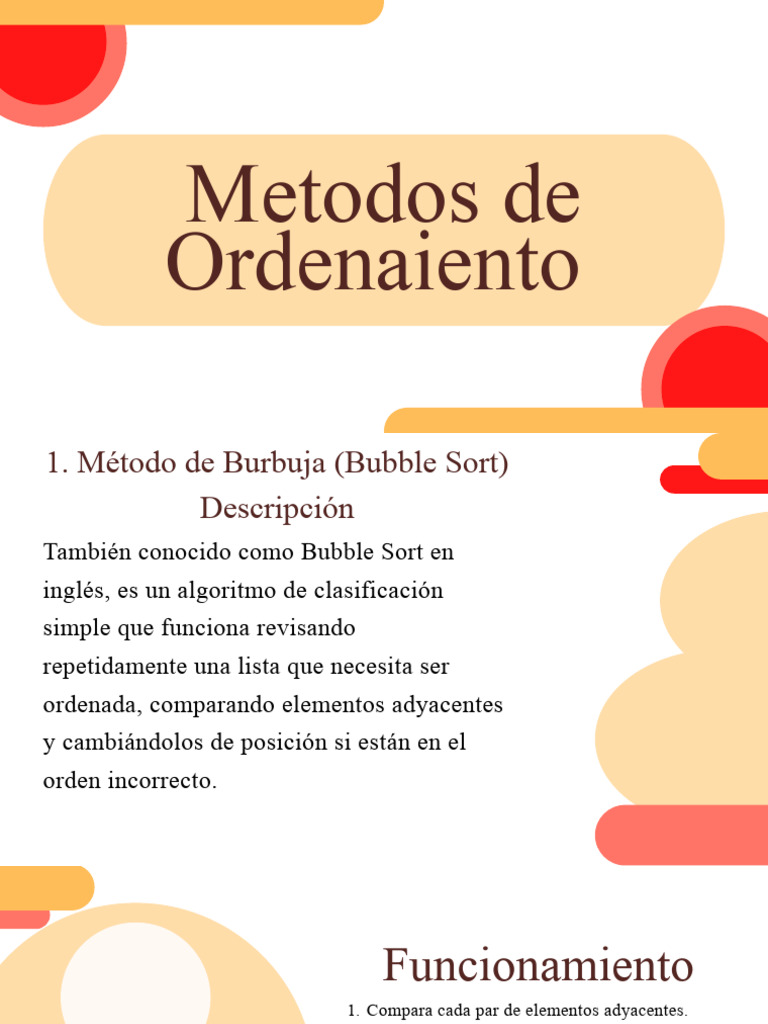 Metodos de Ordenaiento

1. Método de Burbuja (Bubble Sort)

Descripción

También conocido como Bubble Sort en inglés, es un algoritmo de clasificación simple que funciona revisando repetidamente una lista que necesita ser ordenada, comparando elementos adyacentes y cambiándolos de posición si están en el orden incorrecto.

Funcionamiento

1. Compara cada par de elementos adyacentes.